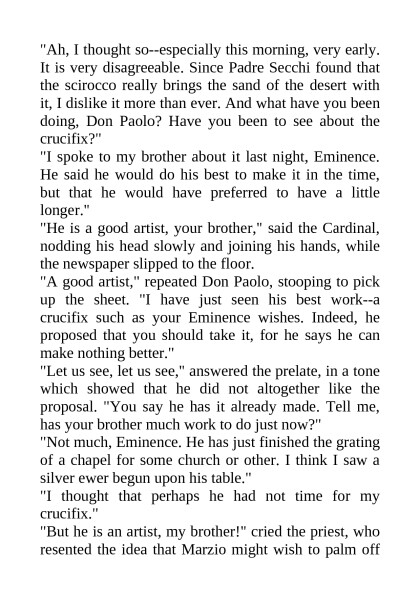 "Ah, I thought so--especially this morning, very early. It is very disagreeable. Since Padre Secchi found that the scirocco really brings the sand of the desert with it, I dislike it more than ever. And what have you been doing, Don Paolo? Have you been to see about the crucifix?"

"I spoke to my brother about it last night, Eminence. He said he would do his best to make it in the time, but that he would have preferred to have a little longer."

"He is a good artist, your brother," said the Cardinal, nodding his head slowly and joining his hands, while the newspaper slipped to the floor.

"A good artist," repeated Don Paolo, stooping to pick up the sheet. "I have just seen his best work--a crucifix such as your Eminence wishes. Indeed, he proposed that you should take it, for he says he can make nothing better."

"Let us see, let us see," answered the prelate, in a tone which showed that he did not altogether like the proposal. "You say he has it already made. Tell me, has your brother much work to do just now?"

"Not much, Eminence. He has just finished the grating of a chapel for some church or other. I think I saw a silver ewer begun upon his table."

"I thought that perhaps he had not time for my crucifix."

"But he is an artist, my brother!" cried the priest, who resented the idea that Marzio might wish to palm off